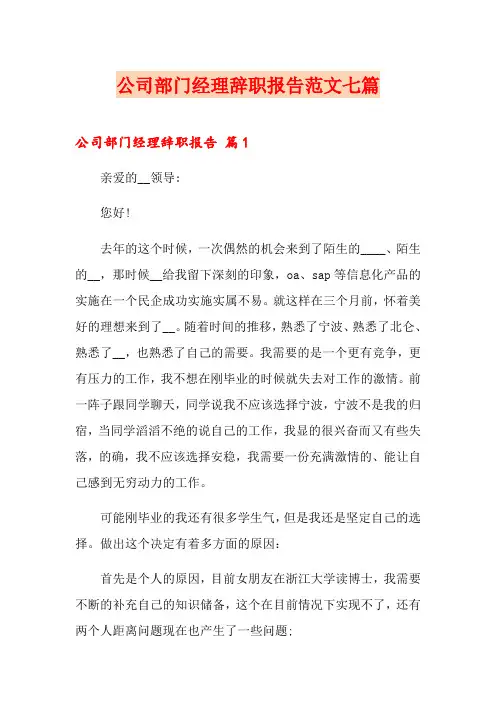 公司部门经理辞职报告范文七篇

公司部门经理辞职报告 篇1

亲爱的__领导:

您好!

去年的这个时候，一次偶然的机会来到了陌生的____、陌生的__，那时候__给我留下深刻的印象，oa、sap等信息化产品的实施在一个民企成功实施实属不易。就这样在三个月前，怀着美好的理想来到了__。随着时间的推移，熟悉了宁波、熟悉了北仑、熟悉了__，也熟悉了自己的需要。我需要的是一个更有竞争，更有压力的工作，我不想在刚毕业的时候就失去对工作的激情。前一阵子跟同学聊天，同学说我不应该选择宁波，宁波不是我的归宿，当同学滔滔不绝的说自己的工作，我显的很兴奋而又有些失落，的确，我不应该选择安稳，我需要一份充满激情的、能让自己感到无穷动力的工作。

可能刚毕业的我还有很多学生气，但是我还是坚定自己的选择。做出这个决定有着多方面的原因:

首先是个人的原因，目前女朋友在浙江大学读博士，我需要不断的补充自己的知识储备，这个在目前情况下实现不了，还有两个人距离问题现在也产生了一些问题: